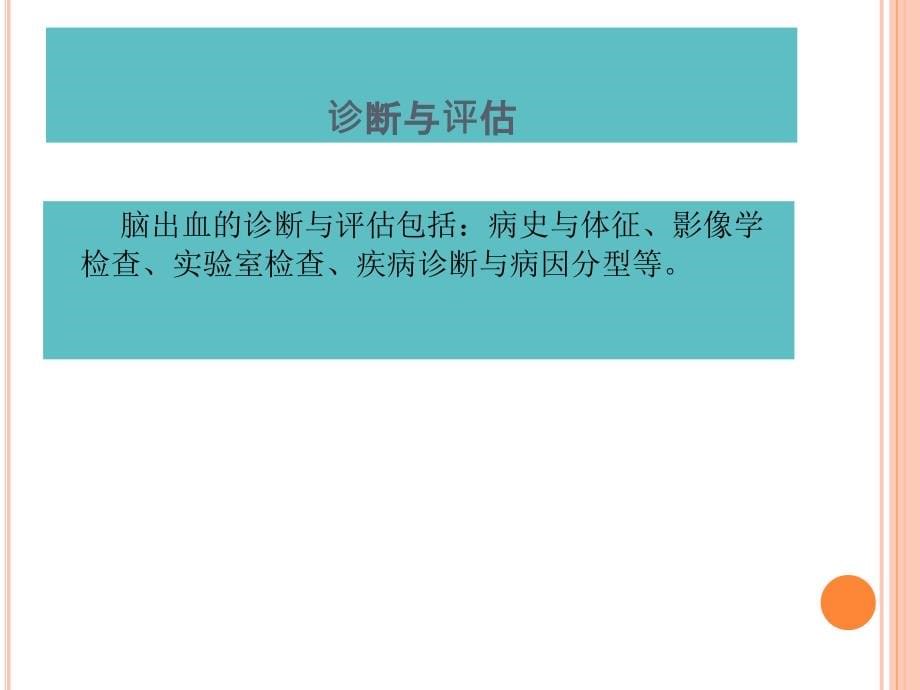 诊断与评估

脑出血的诊断与评估包括：病史与体征、影像学检查、实验室检查、疾病诊断与病因分型等。